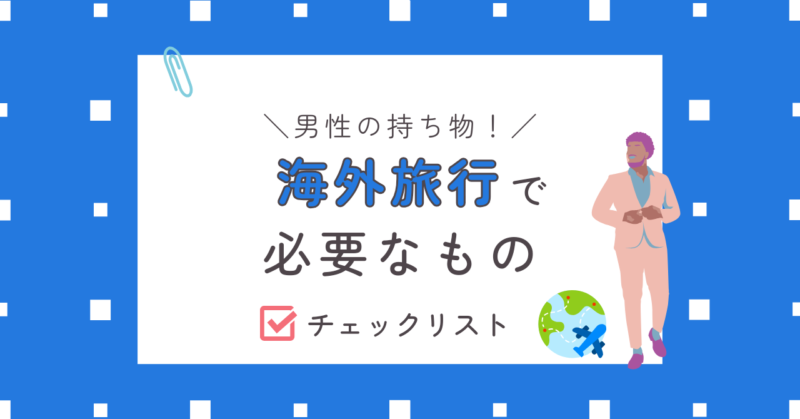 ＼男性の持ち物！／
海外旅行で
必要なもの
チェックリスト